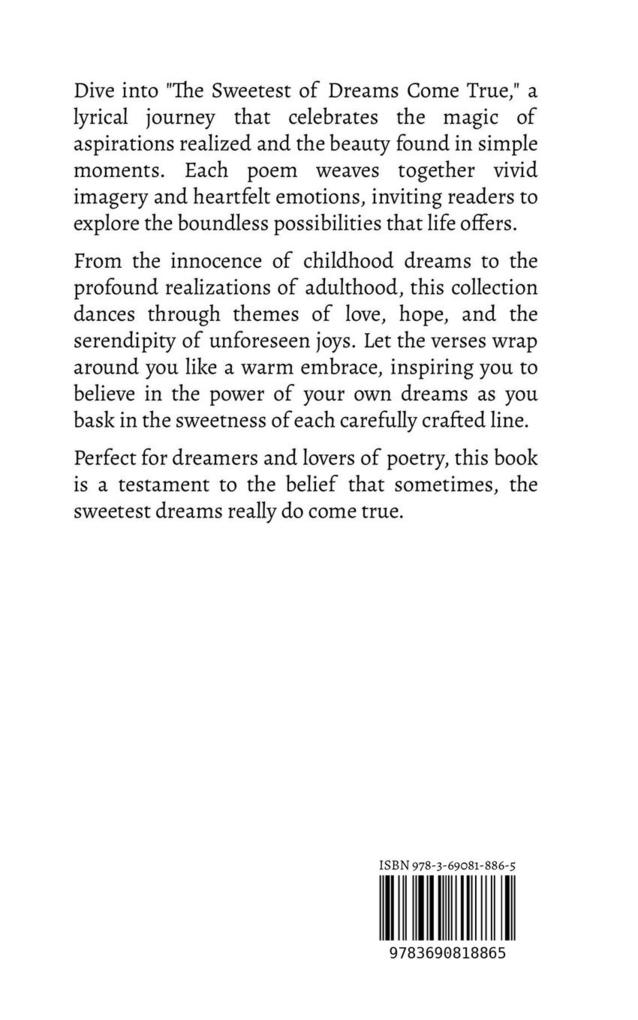 Dive into "The Sweetest of Dreams Come True," a lyrical journey that celebrates the magic of aspirations realized and the beauty found in simple moments. Each poem weaves together vivid imagery and heartfelt emotions, inviting readers to explore the boundless possibilities that life offers.

From the innocence of childhood dreams to the profound realizations of adulthood, this collection dances through themes of love, hope, and the serendipity of unforeseen joys. Let the verses wrap around you like a warm embrace, inspiring you to believe in the power of your own dreams as you bask in the sweetness of each carefully crafted line.

Perfect for dreamers and lovers of poetry, this book is a testament to the belief that sometimes, the sweetest dreams really do come true.

ISBN 978-3-69081-886-5

9783690818865